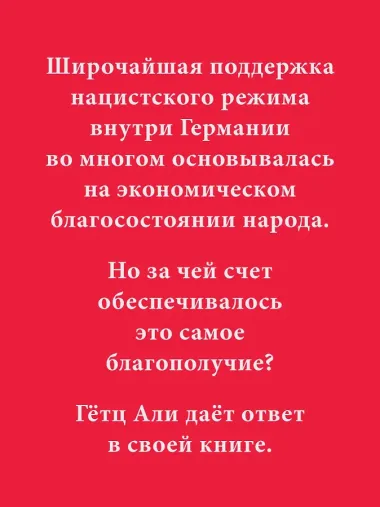 Широчайшая поддержка нацистского режима внутри Германии во многом основывалась на экономическом благосостоянии народа.

Но за чей счет обеспечивалось это самое благополучие?

Гётц Али даёт ответ в своей книге.